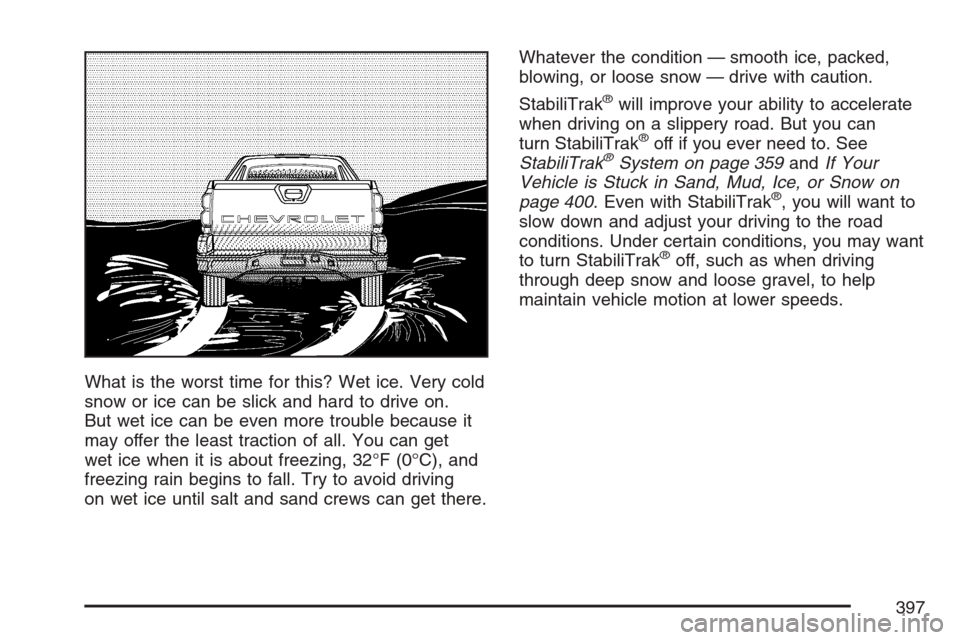 CHEVROLET

What is the worst time for this? Wet ice. Very cold snow or ice can be slick and hard to drive on. But wet ice can be even more trouble because it may offer the least traction of all. You can get wet ice when it is about freezing, 32°F (0°C), and freezing rain begins to fall. Try to avoid driving on wet ice until salt and sand crews can get there.

Whatever the condition — smooth ice, packed, blowing, or loose snow — drive with caution.

StabiliTrak® will improve your ability to accelerate when driving on a slippery road. But you can turn StabiliTrak® off if you ever need to. See StabiliTrak® System on page 359 and If Your Vehicle is Stuck in Sand, Mud, Ice, or Snow on page 400. Even with StabiliTrak®, you will want to slow down and adjust your driving to the road conditions. Under certain conditions, you may want to turn StabiliTrak® off, such as when driving through deep snow and loose gravel, to help maintain vehicle motion at lower speeds.

397

carmanualsonline.info